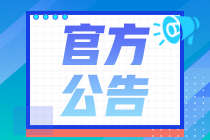 官方
公告